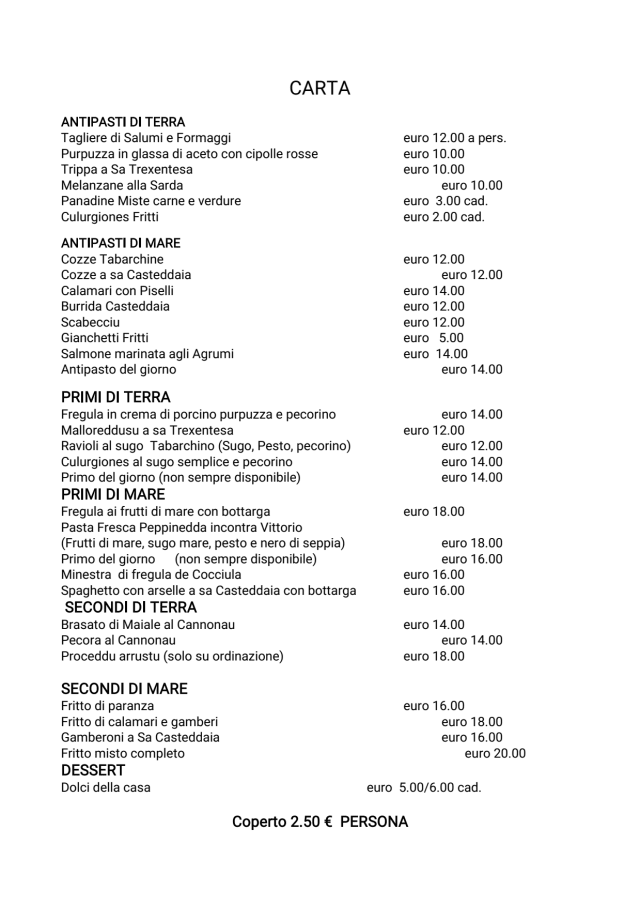 CARTA

ANTIPASTI DI TERRA
Tagliere di Salumi e Formaggi euro 12.00 a pers.
Purpuzza in glassa di aceto con cipolle rosse euro 10.00
Trippa a Sa Trexentesa euro 10.00
Melanzane alla Sarda euro 10.00
Panadine Miste carne e verdure euro 3.00 cad.
Culurgiones Fritti euro 2.00 cad.

ANTIPASTI DI MARE
Cozze Tabarchine euro 12.00
Cozze a sa Casteddaia euro 12.00
Calamari con Piselli euro 14.00
Burrida Casteddaia euro 12.00
Scabecciu euro 12.00
Gianchetti Fritti euro 5.00
Salmone marinata agli Agrumi euro 14.00
Antipasto del giorno euro 14.00

PRIMI DI TERRA
Fregula in crema di porcino purpuzza e pecorino euro 14.00
Malloreddusu a sa Trexentesa euro 12.00
Ravioli al sugo Tabarchino (Sugo, Pesto, pecorino) euro 12.00
Culurgiones al sugo semplice e pecorino euro 14.00
Primo del giorno (non sempre disponibile) euro 14.00
PRIMI DI MARE
Fregula ai frutti di mare con bottarga euro 18.00
Pasta Fresca Peppinedda incontra Vittorio
(Frutti di mare, sugo mare, pesto e nero di seppia) euro 18.00
Primo del giorno (non sempre disponibile) euro 16.00
Minestra di fregula de Cocciula euro 16.00
Spaghetto con arselle a sa Casteddaia con bottarga euro 16.00
SECONDI DI TERRA
Brasato di Maiale al Cannonau euro 14.00
Pecora al Cannonau euro 14.00
Proceddu arrustu (solo su ordinazione) euro 18.00

SECONDI DI MARE
Fritto di paranza euro 16.00
Fritto di calamari e gamberi euro 18.00
Gamberoni a Sa Casteddaia euro 16.00
Fritto misto completo euro 20.00
DESSERT
Dolci della casa euro 5.00/6.00 cad.

Coperto 2.50 € PERSONA